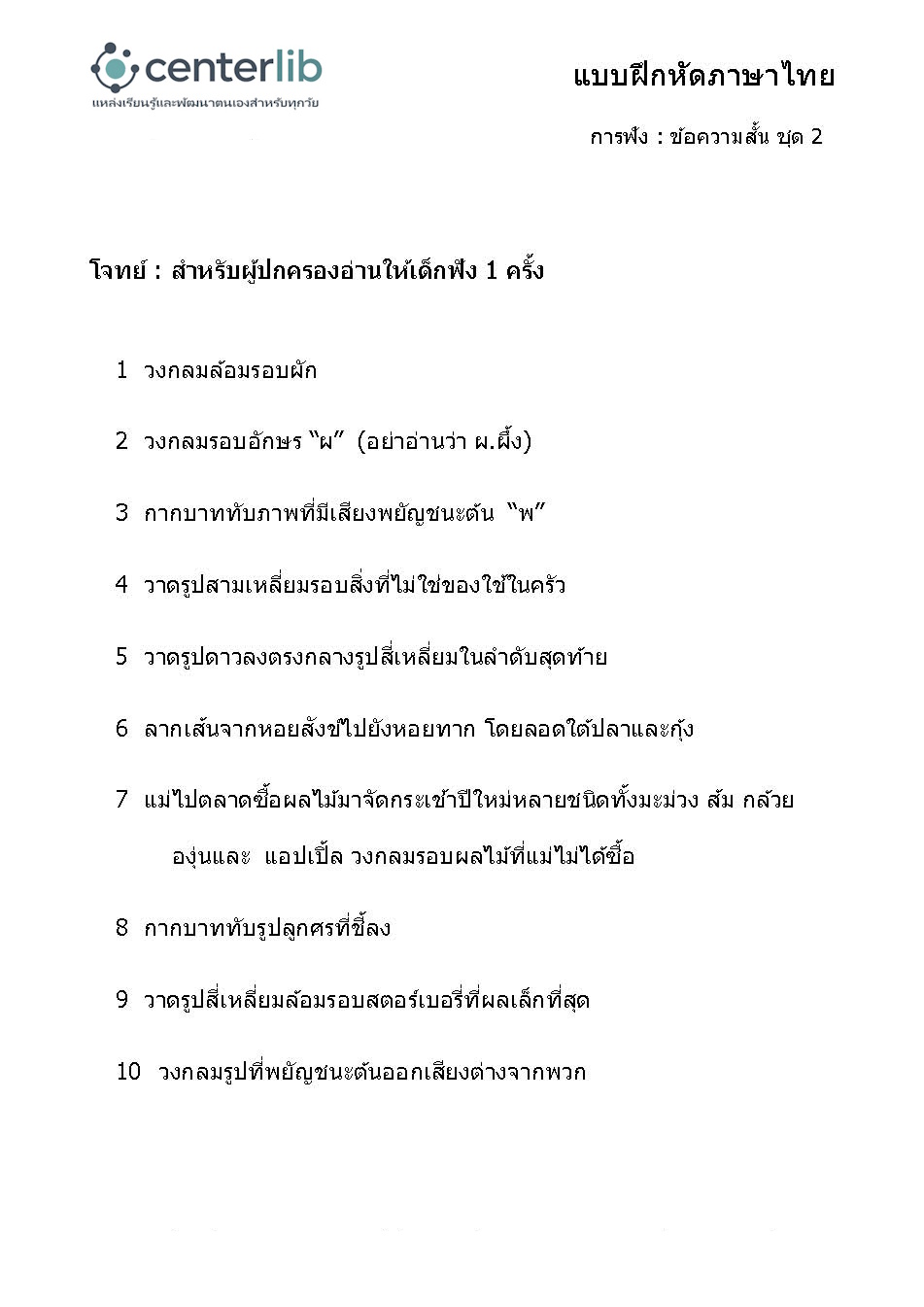 centerlib
แหล่งเรียนรู้และพัฒนาตนเองสำหรับทุกวัย

แบบฝึกหัดภาษาไทย

การฟัง : ข้อความสั้น ชุด 2

โจทย์ : สำหรับผู้ปกครองอ่านให้เด็กฟัง 1 ครั้ง

1 วงกลมล้อมรอบผัก

2 วงกลมรอบอักษร “ผ” (อย่าอ่านว่า ผ.ผึ้ง)

3 กากบาททับภาพที่มีเสียงพยัญชนะต้น “พ”

4 วาดรูปสามเหลี่ยมรอบสิ่งที่ไม่ใช่ของใช้ในครัว

5 วาดรูปดาวลงตรงกลางรูปสี่เหลี่ยมในลำดับสุดท้าย

6 ลากเส้นจากหอยสังข์ไปยังหอยทาก โดยลอดใต้ปลาและกุ้ง

7 แม่ไปตลาดซื้อผลไม้มาจัดกระเช้าปีใหม่หลายชนิดทั้งมะม่วง ส้ม กล้วย องุ่นและ แอปเปิ้ล วงกลมรอบผลไม้ที่แม่ไม่ได้ซื้อ

8 กากบาททับรูปลูกศรที่ชี้ลง

9 วาดรูปสี่เหลี่ยมล้อมรอบสตอร์เบอรี่ที่ผลเล็กที่สุด

10 วงกลมรูปที่พยัญชนะต้นออกเสียงต่างจากพวก